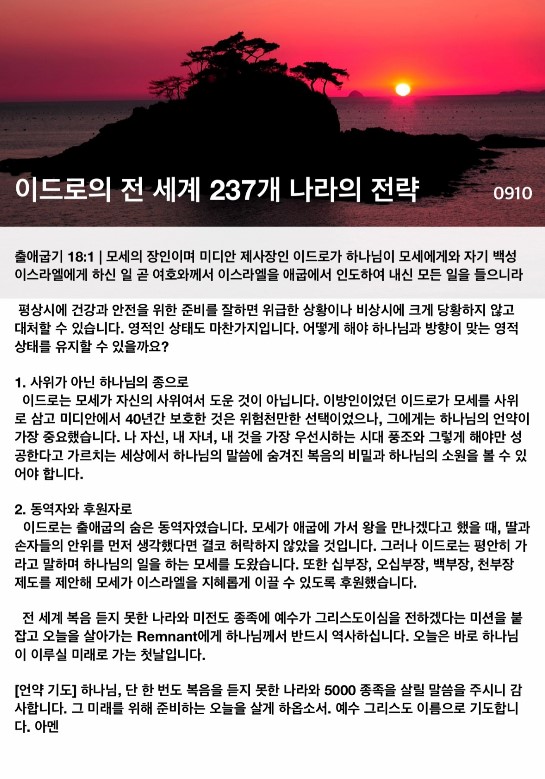 이드로의 전 세계 237개 나라의 전략

0910

출애굽기 18:1 | 모세의 장인이며 미디안 제사장인 이드로가 하나님이 모세에게와 자기 백성 이스라엘에게 하신 일 곧 여호와께서 이스라엘을 애굽에서 인도하여 내신 모든 일을 들으니라

평상시에 건강과 안전을 위한 준비를 잘하면 위급한 상황이나 비상시에 크게 당황하지 않고 대처할 수 있습니다. 영적인 상태도 마찬가지입니다. 어떻게 해야 하나님과 방향이 맞는 영적 상태를 유지할 수 있을까요?

1. 사위가 아닌 하나님의 종으로
이드로는 모세가 자신의 사위여서 도운 것이 아닙니다. 이방인이었던 이드로가 모세를 사위로 삼고 미디안에서 40년간 보호한 것은 위험천만한 선택이었으나, 그에게는 하나님의 언약이 가장 중요했습니다. 나 자신, 내 자녀, 내 것을 가장 우선시하는 시대 풍조와 그렇게 해야만 성공한다고 가르치는 세상에서 하나님의 말씀에 숨겨진 복음의 비밀과 하나님의 소원을 볼 수 있어야 합니다.

2. 동역자와 후원자로
이드로는 출애굽의 숨은 동역자였습니다. 모세가 애굽에 가서 왕을 만나겠다고 했을 때, 딸과 손자들의 안위를 먼저 생각했다면 결코 허락하지 않았을 것입니다. 그러나 이드로는 평안히 가라고 말하며 하나님의 일을 하는 모세를 도왔습니다. 또한 십부장, 오십부장, 백부장, 천부장 제도를 제안해 모세가 이스라엘을 지혜롭게 이끌 수 있도록 후원했습니다.

전 세계 복음 듣지 못한 나라와 미전도 종족에 예수가 그리스도이심을 전하겠다는 미션을 붙잡고 오늘을 살아가는 Remnant에게 하나님께서 반드시 역사하십니다. 오늘은 바로 하나님이 이루실 미래로 가는 첫날입니다.

[언약 기도] 하나님, 단 한 번도 복음을 듣지 못한 나라와 5000 종족을 살릴 말씀을 주시니 감사합니다. 그 미래를 위해 준비하는 오늘을 살게 하옵소서. 예수 그리스도 이름으로 기도합니다. 아멘